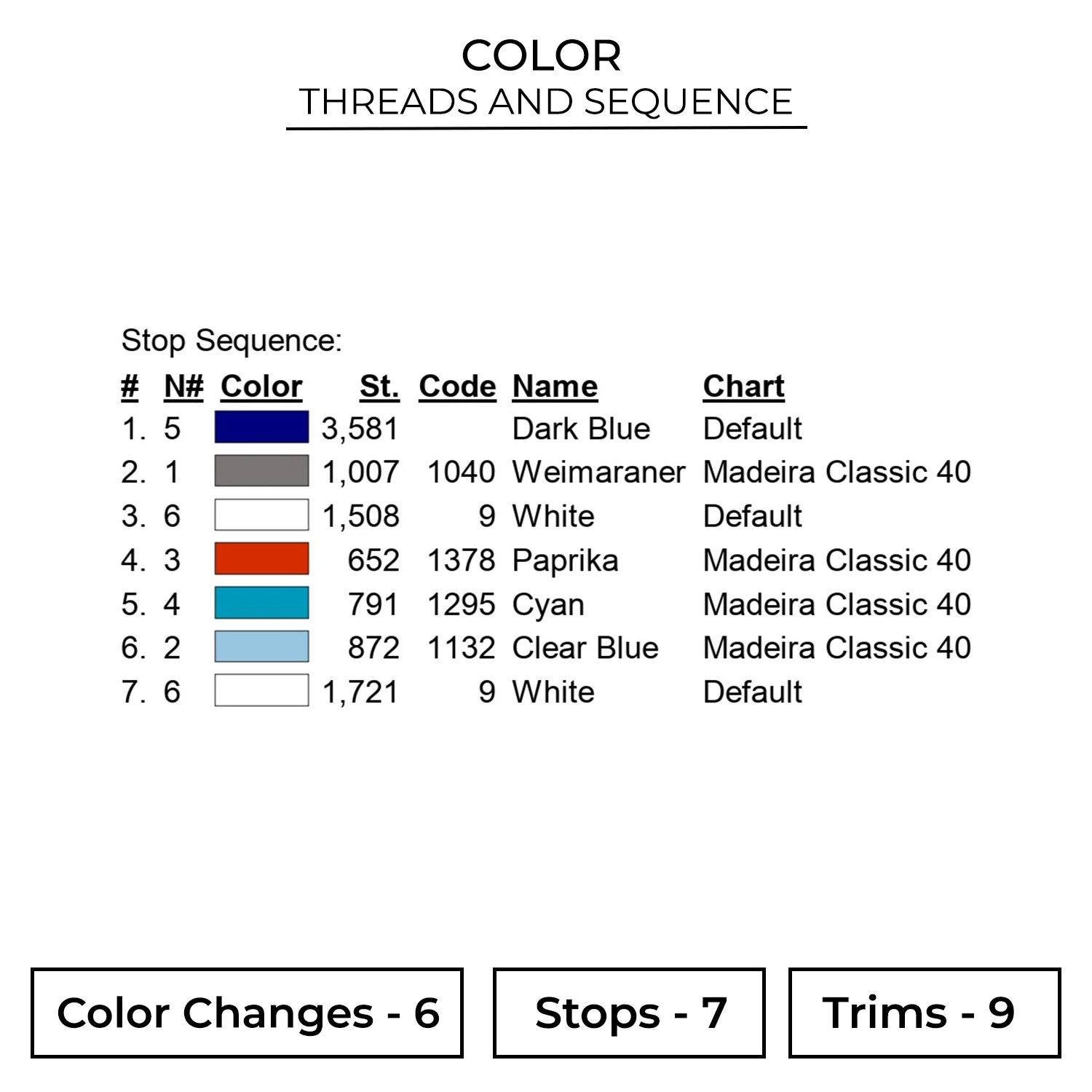 COLOR
THREADS AND SEQUENCE

Stop Sequence:

| # | N# | Color | St. | Code | Name | Chart |
|---|---|---|---|---|---|---|
| 1. | 5 | | 3,581 | | Dark Blue | Default |
| 2. | 1 | | 1,007 | 1040 | Weimaraner | Madeira Classic 40 |
| 3. | 6 | | 1,508 | 9 | White | Default |
| 4. | 3 | | 652 | 1378 | Paprika | Madeira Classic 40 |
| 5. | 4 | | 791 | 1295 | Cyan | Madeira Classic 40 |
| 6. | 2 | | 872 | 1132 | Clear Blue | Madeira Classic 40 |
| 7. | 6 | | 1,721 | 9 | White | Default |

Color Changes - 6

Stops - 7

Trims - 9